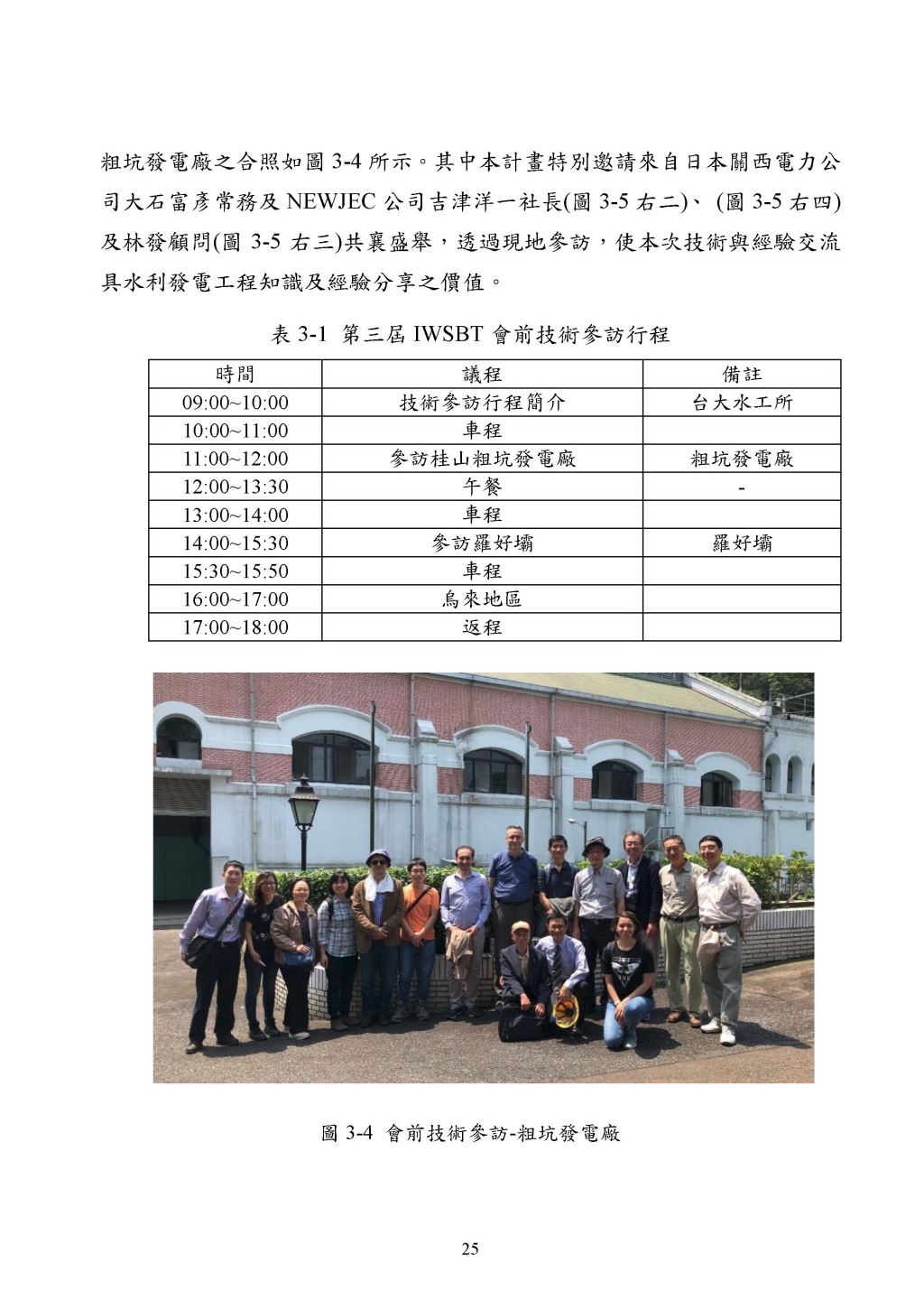 粗坑發電廠之合照如圖3-4所示。其中本計畫特別邀請來自日本關西電力公司大石富彥常務及NEWJEC公司吉津洋一社長(圖3-5右二)、(圖3-5右四)及林發顧問(圖3-5右三)共襄盛舉，透過現地參訪，使本次技術與經驗交流具水利發電工程知識及經驗分享之價值。

表3-1 第三屆IWSBT會前技術參訪行程

| 時間 | 議程 | 備註 |
|---|---|---|
| 09:00~10:00 | 技術參訪行程簡介 | 台大水工所 |
| 10:00~11:00 | 車程 | |
| 11:00~12:00 | 參訪桂山粗坑發電廠 | 粗坑發電廠 |
| 12:00~13:30 | 午餐 | - |
| 13:00~14:00 | 車程 | |
| 14:00~15:30 | 參訪羅好壩 | 羅好壩 |
| 15:30~15:50 | 車程 | |
| 16:00~17:00 | 烏來地區 | |
| 17:00~18:00 | 返程 | |

圖3-4 會前技術參訪-粗坑發電廠

25